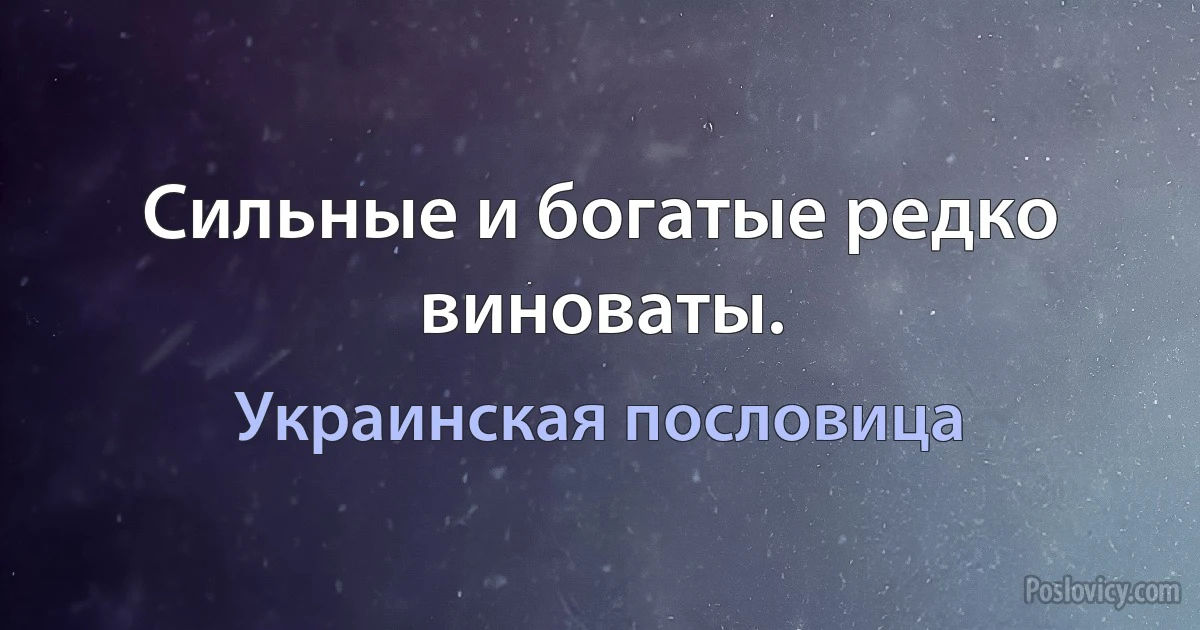 Сильные и богатые редко виноваты.

Украинская пословица

Poslovicy.com